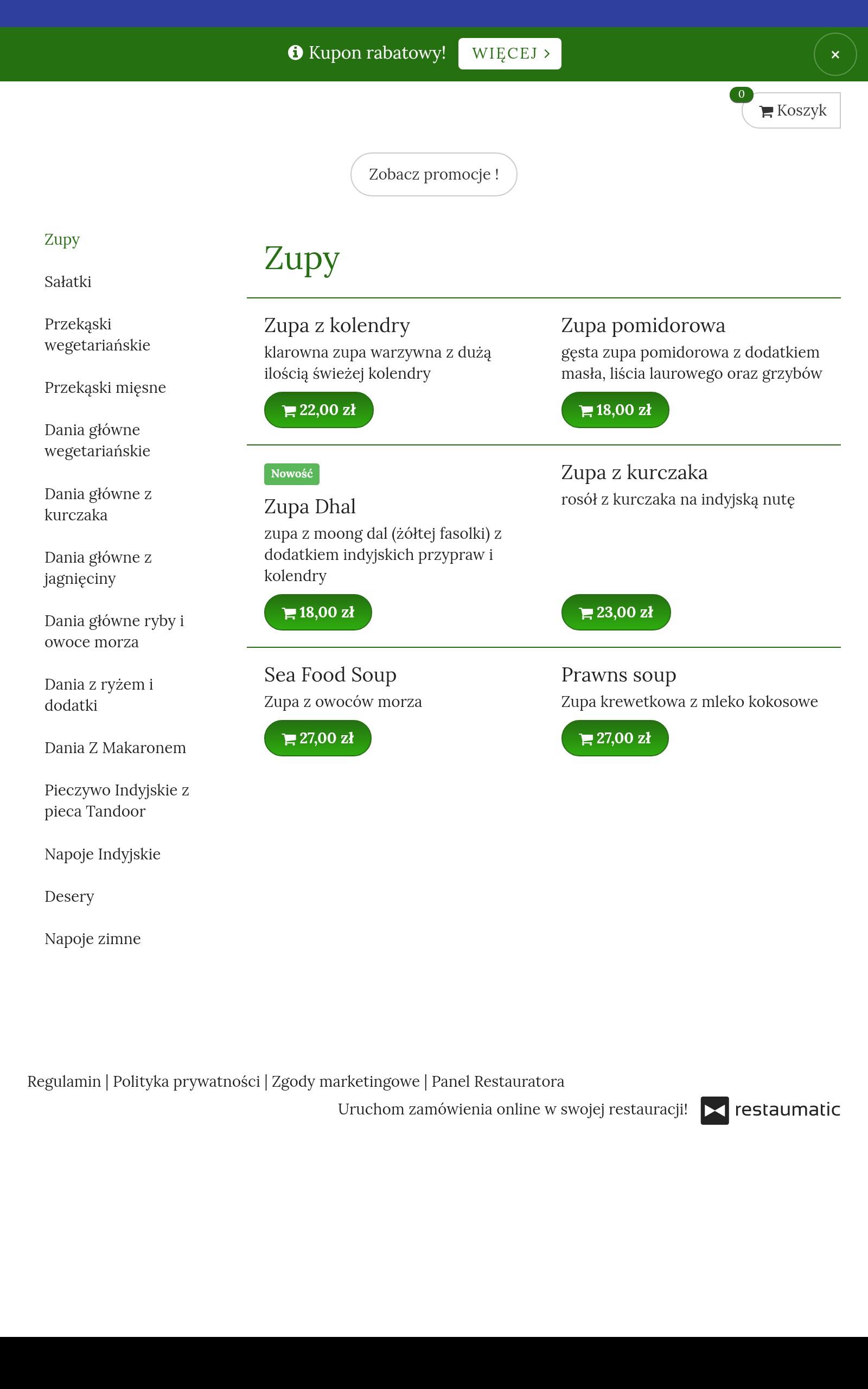 Kupon rabatowy! WIĘCEJ >

×

0
Koszyk

Zobacz promocje !

Zupy

Sałatki

Przekąski wegetariańskie

Przekąski mięsne

Dania główne wegetariańskie

Dania główne z kurczaka

Dania główne z jagnięciny

Dania główne ryby i owoce morza

Dania z ryżem i dodatki

Dania Z Makaronem

Pieczywo Indyjskie z pieca Tandoor

Napoje Indyjskie

Desery

Napoje zimne

Zupy

Zupa z kolendry
klarowna zupa warzywna z dużą ilością świeżej kolendry
22,00 zł

Zupa pomidorowa
gęsta zupa pomidorowa z dodatkiem masła, liścia laurowego oraz grzybów
18,00 zł

Nowość
Zupa Dhal
zupa z moong dal (żółtej fasolki) z dodatkiem indyjskich przypraw i kolendry
18,00 zł

Zupa z kurczaka
rosół z kurczaka na indyjską nutę
23,00 zł

Sea Food Soup
Zupa z owoców morza
27,00 zł

Prawns soup
Zupa krewetkowa z mleko kokosowe
27,00 zł

Regulamin | Polityka prywatności | Zgody marketingowe | Panel Restauratora
Uruchom zamówienia online w swojej restauracji! restaumatic